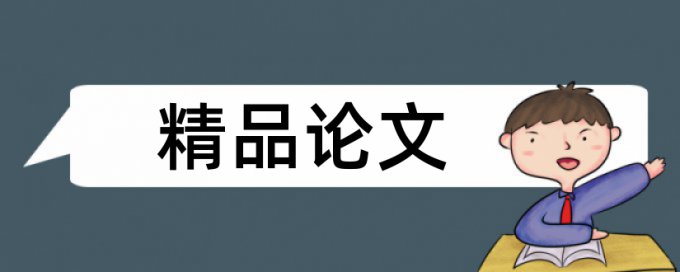 精品论文